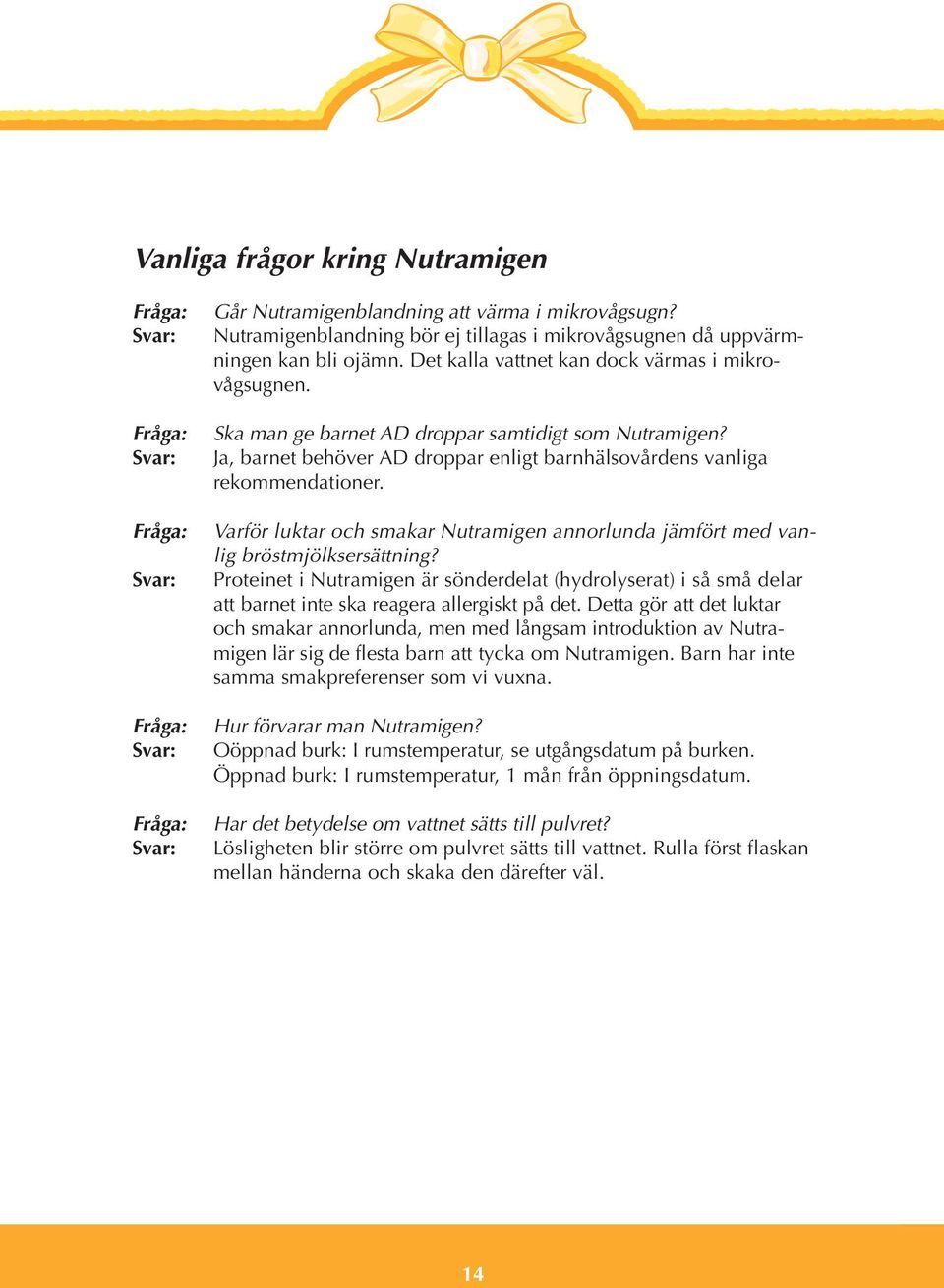 Vanliga frågor kring Nutramigen

Fråga: Går Nutramigenblandning att värma i mikrovågsugn?
Svar: Nutramigenblandning bör ej tillagas i mikrovågsugnen då uppvärmningen kan bli ojämn. Det kalla vattnet kan dock värmas i mikrovågsugnen.

Fråga: Ska man ge barnet AD droppar samtidigt som Nutramigen?
Svar: Ja, barnet behöver AD droppar enligt barnhälsovårdens vanliga rekommendationer.

Fråga: Varför luktar och smakar Nutramigen annorlunda jämfört med vanlig bröstmjölksersättning?
Svar: Proteinet i Nutramigen är sönderdelat (hydrolyserat) i så små delar att barnet inte ska reagera allergiskt på det. Detta gör att det luktar och smakar annorlunda, men med långsam introduktion av Nutramigen lär sig de flesta barn att tycka om Nutramigen. Barn har inte samma smakpreferenser som vi vuxna.

Fråga: Hur förvarar man Nutramigen?
Svar: Oöppnad burk: I rumstemperatur, se utgångsdatum på burken. Öppnad burk: I rumstemperatur, 1 mån från öppningsdatum.

Fråga: Har det betydelse om vattnet sätts till pulvret?
Svar: Lösligheten blir större om pulvret sätts till vattnet. Rulla först flaskan mellan händerna och skaka den därefter väl.

14